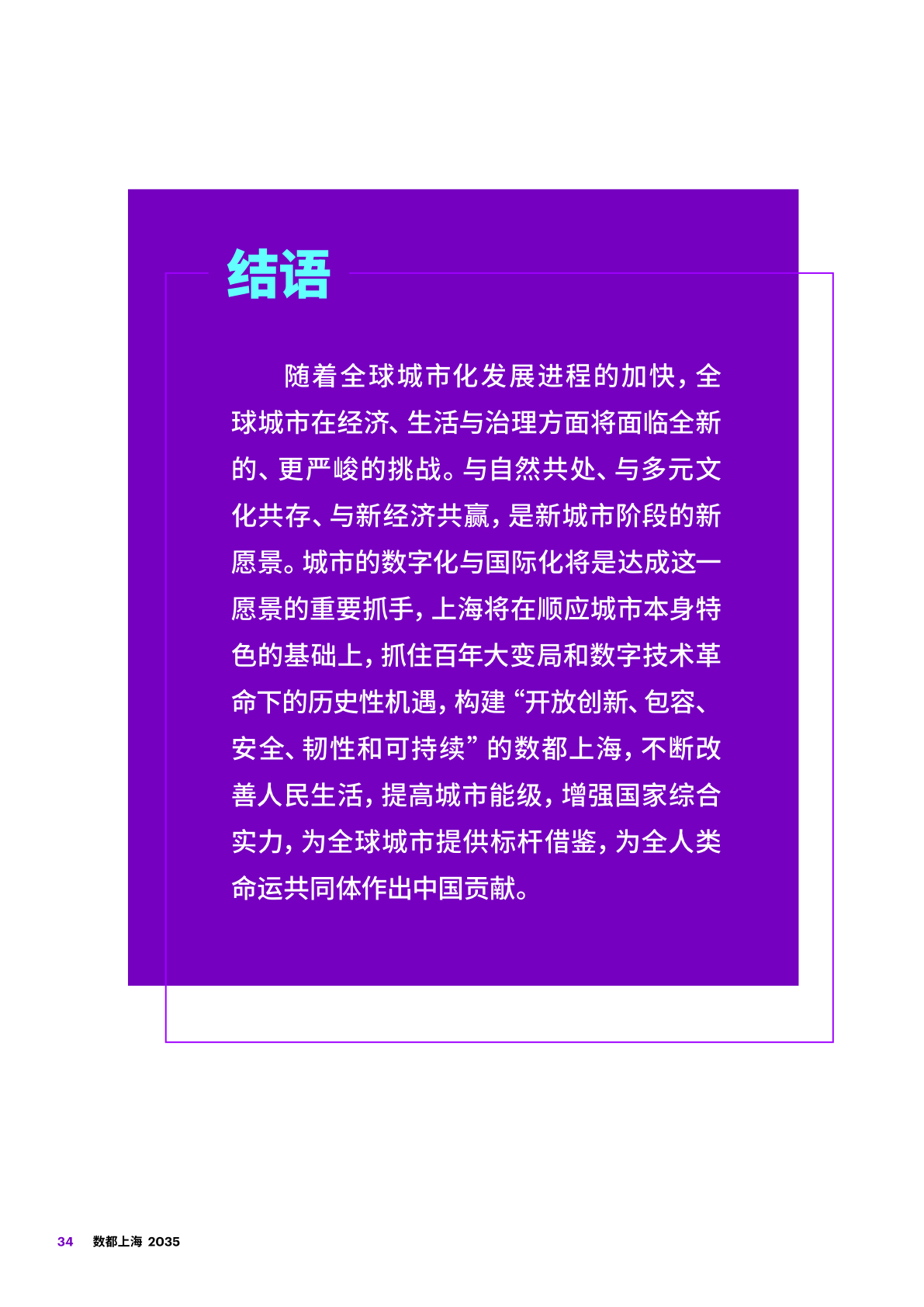 结语

随着全球城市化发展进程的加快，全球城市在经济、生活与治理方面将面临全新的、更严峻的挑战。与自然共处、与多元文化共存、与新经济共赢，是新城市阶段的新愿景。城市的数字化与国际化将是达成这一愿景的重要抓手，上海将在顺应城市本身特色的基础上，抓住百年大变局和数字技术革命下的历史性机遇，构建“开放创新、包容、安全、韧性和可持续”的数都上海，不断改善人民生活，提高城市能级，增强国家综合实力，为全球城市提供标杆借鉴，为全人类命运共同体作出中国贡献。

34 数都上海 2035